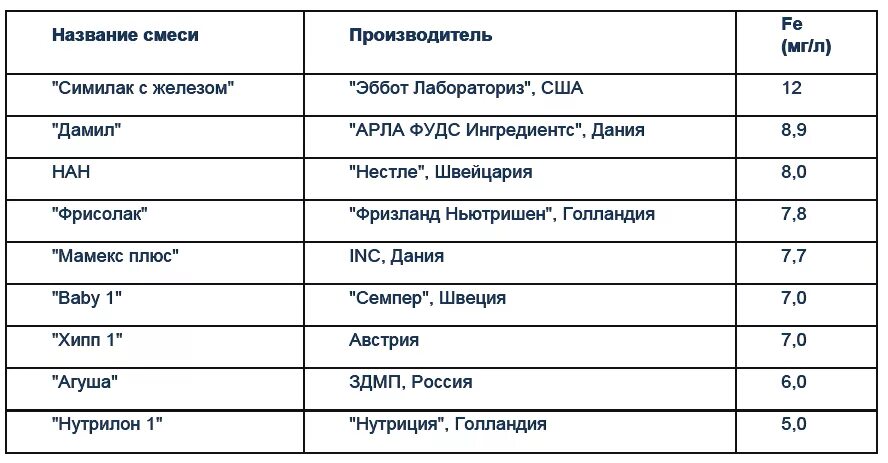 | Название смеси | Производитель | Fe (мг/л) |
|---|---|---|
| "Симилак с железом" | "Эббот Лабораториз", США | 12 |
| "Дамил" | "АРЛА ФУДС Ингредиентс", Дания | 8,9 |
| НАН | "Нестле", Швейцария | 8,0 |
| "Фрисолак" | "Фризланд Ньютришен", Голландия | 7,8 |
| "Мамекс плюс" | INC, Дания | 7,7 |
| "Baby 1" | "Семпер", Швеция | 7,0 |
| "Хипп 1" | Австрия | 7,0 |
| "Агуша" | ЗДМП, Россия | 6,0 |
| "Нутрилон 1" | "Нутриция", Голландия | 5,0 |